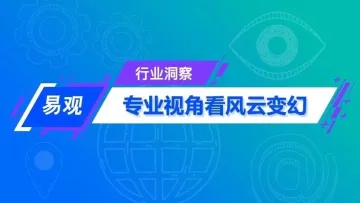 行业洞察

易观

专业视角看风云变幻